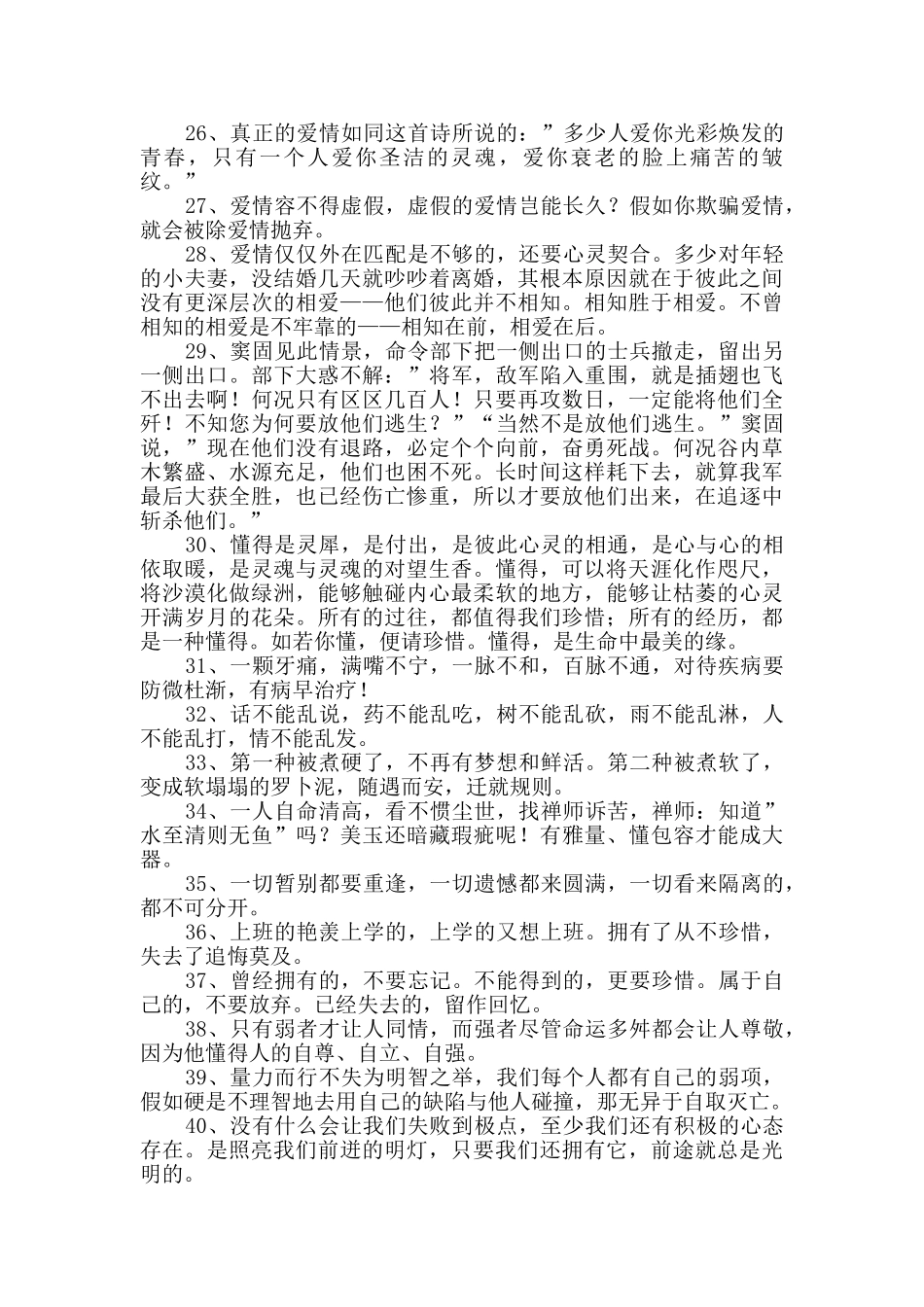 26、真正的爱情如同这首诗所说的：”多少人爱你光彩焕发的青春，只有一个人爱你圣洁的灵魂，爱你衰老的脸上痛苦的皱纹。”

27、爱情容不得虚假，虚假的爱情岂能长久？假如你欺骗爱情，就会被除爱情抛弃。

28、爱情仅仅外在匹配是不够的，还要心灵契合。多少对年轻的小夫妻，没结婚几天就吵吵着离婚，其根本原因就在于彼此之间没有更深层次的相爱——他们彼此并不相知。相知胜于相爱。不曾相知的相爱是不牢靠的——相知在前，相爱在后。

29、窦固见此情景，命令部下把一侧出口的士兵撤走，留出另一侧出口。部下大惑不解：”将军，敌军陷入重围，就是插翅也飞不出去啊！何况只有区区几百人！只要再攻数日，一定能将他们全歼！不知您为何要放他们逃生？”“当然不是放他们逃生。”窦固说，”现在他们没有退路，必定个个向前，奋勇死战。何况谷内草木繁盛、水源充足，他们也困不死。长时间这样耗下去，就算我军最后大获全胜，也已经伤亡惨重，所以才要放他们出来，在追逐中斩杀他们。”

30、懂得是灵犀，是付出，是彼此心灵的相通，是心与心的相依取暖，是灵魂与灵魂的对望生香。懂得，可以将天涯化作咫尺，将沙漠化做绿洲，能够触碰内心最柔软的地方，能够让枯萎的心灵开满岁月的花朵。所有的过往，都值得我们珍惜；所有的经历，都是一种懂得。如若你懂，便请珍惜。懂得，是生命中最美的缘。

31、一颗牙痛，满嘴不宁，一脉不和，百脉不通，对待疾病要防微杜渐，有病早治疗！

32、话不能乱说，药不能乱吃，树不能乱砍，雨不能乱淋，人不能乱打，情不能乱发。

33、第一种被煮硬了，不再有梦想和鲜活。第二种被煮软了，变成软塌塌的罗卜泥，随遇而安，迁就规则。

34、一人自命清高，看不惯尘世，找禅师诉苦，禅师：知道”水至清则无鱼”吗？美玉还暗藏瑕疵呢！有雅量、懂包容才能成大器。

35、一切暂别都要重逢，一切遗憾都来圆满，一切看来隔离的，都不可分开。

36、上班的艳羡上学的，上学的又想上班。拥有了从不珍惜，失去了追悔莫及。

37、曾经拥有的，不要忘记。不能得到的，更要珍惜。属于自己的，不要放弃。已经失去的，留作回忆。

38、只有弱者才让人同情，而强者尽管命运多舛都会让人尊敬，因为他懂得人的自尊、自立、自强。

39、量力而行不失为明智之举，我们每个人都有自己的弱项，假如硬是不理智地去用自己的缺陷与他人碰撞，那无异于自取灭亡。

40、没有什么会让我们失败到极点，至少我们还有积极的心态存在。是照亮我们前进的明灯，只要我们还拥有它，前途就总是光明的。